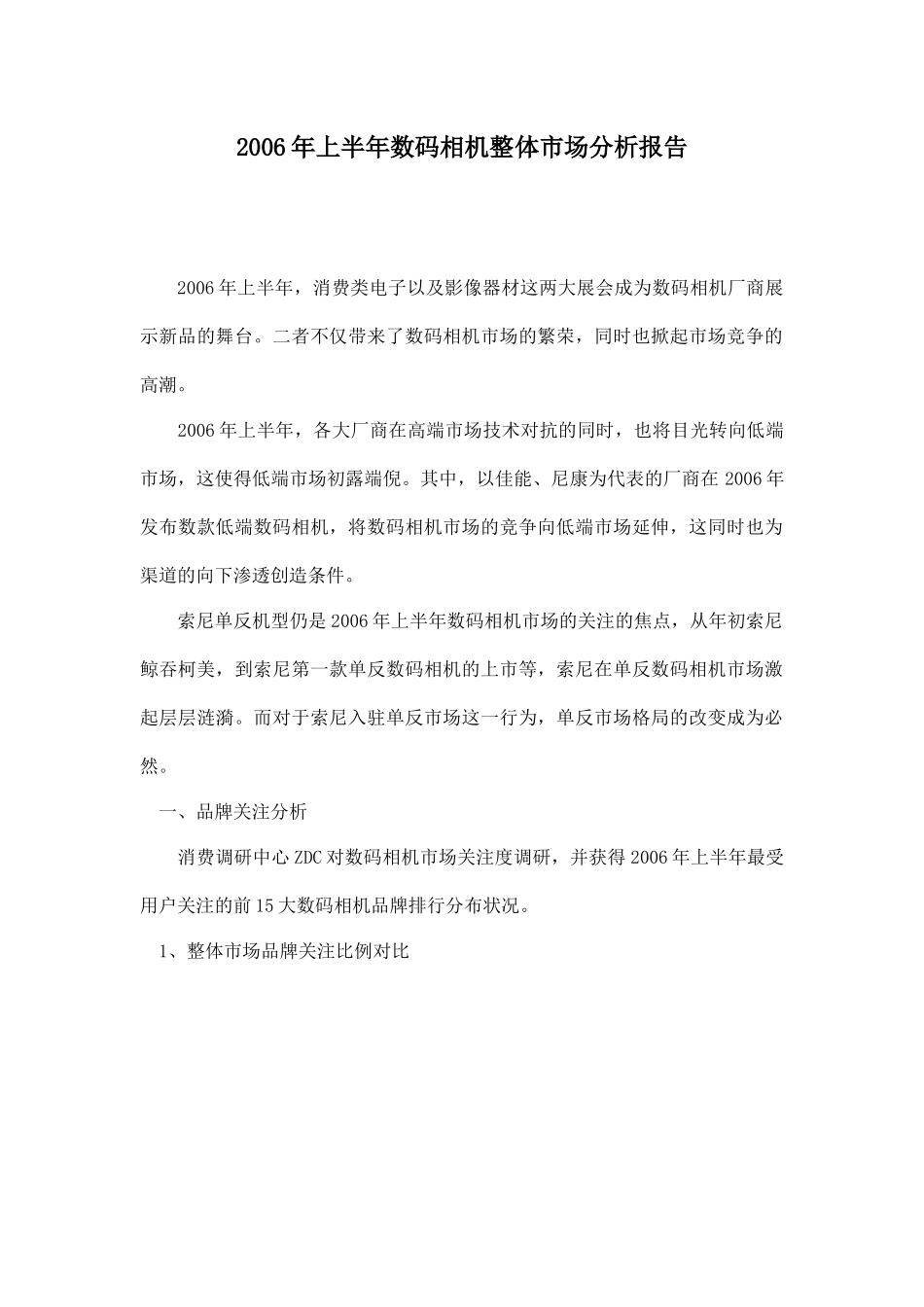 2006年上半年数码相机整体市场分析报告

2006年上半年，消费类电子以及影像器材这两大展会成为数码相机厂商展示新品的舞台。二者不仅带来了数码相机市场的繁荣，同时也掀起市场竞争的高潮。

2006年上半年，各大厂商在高端市场技术对抗的同时，也将目光转向低端市场，这使得低端市场初露端倪。其中，以佳能、尼康为代表的厂商在2006年发布数款低端数码相机，将数码相机市场的竞争向低端市场延伸，这同时也为渠道的向下渗透创造条件。

索尼单反机型仍是2006年上半年数码相机市场的关注的焦点，从年初索尼鲸吞柯美，到索尼第一款单反数码相机的上市等，索尼在单反数码相机市场激起层层涟漪。而对于索尼入驻单反市场这一行为，单反市场格局的改变成为必然。

一、品牌关注分析

消费调研中心ZDC对数码相机市场关注度调研，并获得2006年上半年最受用户关注的前15大数码相机品牌排行分布状况。

1、整体市场品牌关注比例对比